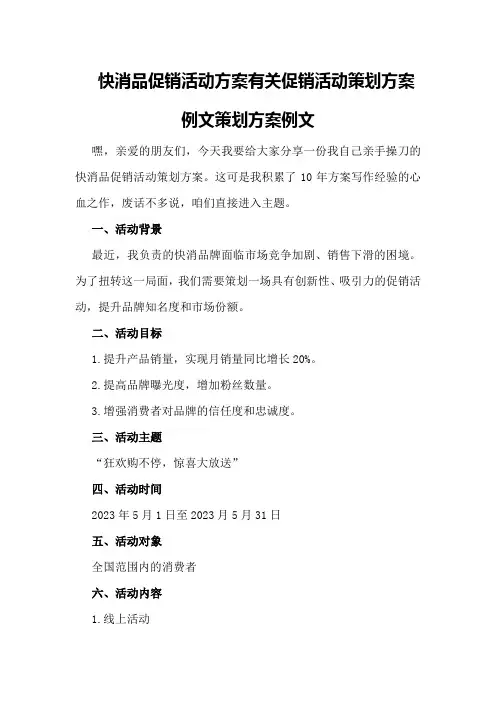 快消品促销活动方案有关促销活动策划方案例文策划方案例文

嘿，亲爱的朋友们，今天我要给大家分享一份我自己亲手操刀的快消品促销活动策划方案。这可是我积累了 10 年方案写作经验的心血之作，废话不多说，咱们直接进入主题。

一、活动背景

最近，我负责的快消品牌面临市场竞争加剧、销售下滑的困境。为了扭转这一局面，我们需要策划一场具有创新性、吸引力的促销活动，提升品牌知名度和市场份额。

二、活动目标

1.提升产品销量，实现月销量同比增长 20%。

2.提高品牌曝光度，增加粉丝数量。

3.增强消费者对品牌的信任度和忠诚度。

三、活动主题

“狂欢购不停，惊喜大放送”

四、活动时间

2023 年 5 月 1 日至 2023 月 5 月 31 日

五、活动对象

全国范围内的消费者

六、活动内容

1.线上活动